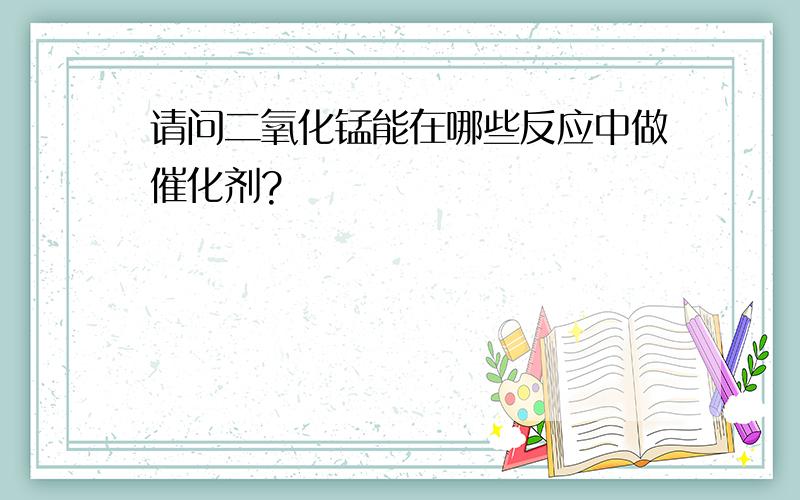 请问二氧化锰能在哪些反应中做催化剂?